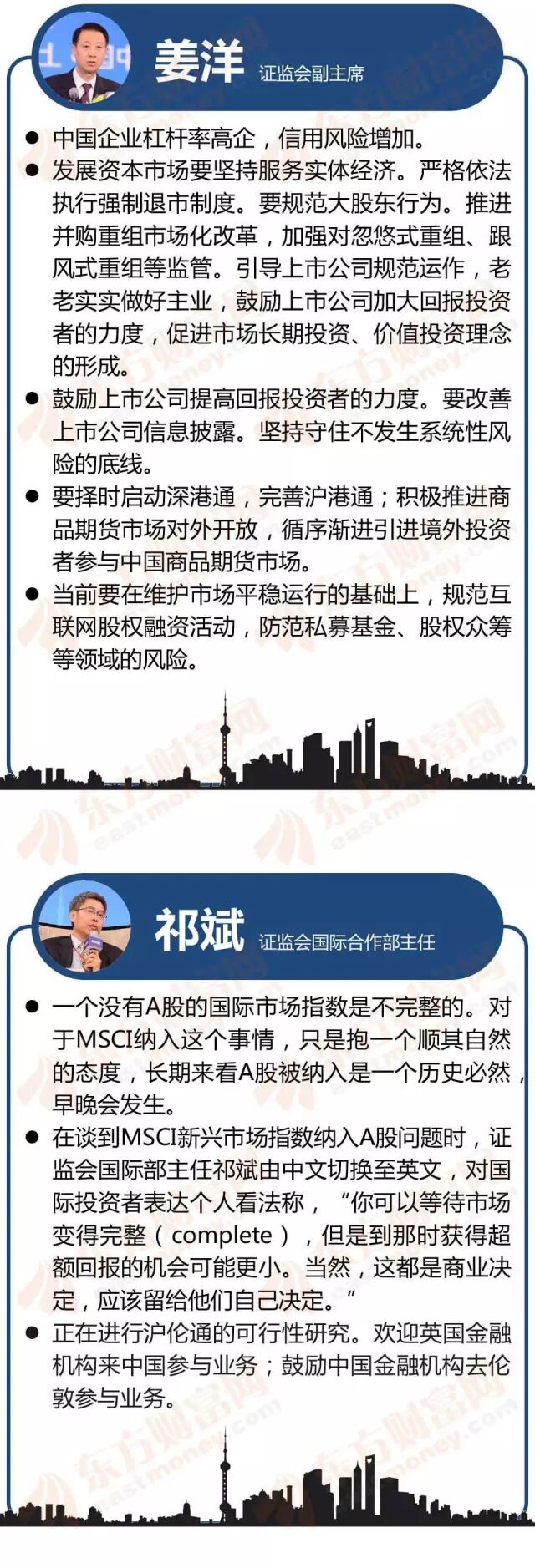 姜洋 证监会副主席

• 中国企业杠杆率高企，信用风险增加。
• 发展资本市场要坚持服务实体经济。严格依法执行强制退市制度。要规范大股东行为。推进并购重组市场化改革，加强对忽悠式重组、跟风式重组等监管。引导上市公司规范运作，老老实实做好主业，鼓励上市公司加大回报投资者的力度，促进市场长期投资、价值投资理念的形成。
• 鼓励上市公司提高回报投资者的力度。要改善上市公司信息披露。坚持守住不发生系统性风险的底线。
• 要择时启动深港通，完善沪港通；积极推进商品期货市场对外开放，循序渐进引进境外投资者参与中国商品期货市场。
• 当前要在维护市场平稳运行的基础上，规范互联网股权融资活动，防范私募基金、股权众筹等领域的风险。

祁斌 证监会国际合作部主任

• 一个没有A股的国际市场指数是不完整的。对于MSCI纳入这个事情，只是抱一个顺其自然的态度，长期来看A股被纳入是一个历史必然，早晚会发生。
• 在谈到MSCI新兴市场指数纳入A股问题时，证监会国际部主任祁斌由中文切换至英文，对国际投资者表达个人看法称，“你可以等待市场变得完整（complete），但是到那时获得超额回报的机会可能更小。当然，这都是商业决定，应该留给他们自己决定。”
• 正在进行沪伦通的可行性研究。欢迎英国金融机构来中国参与业务；鼓励中国金融机构去伦敦参与业务。

东方财富网 eastmoney.com